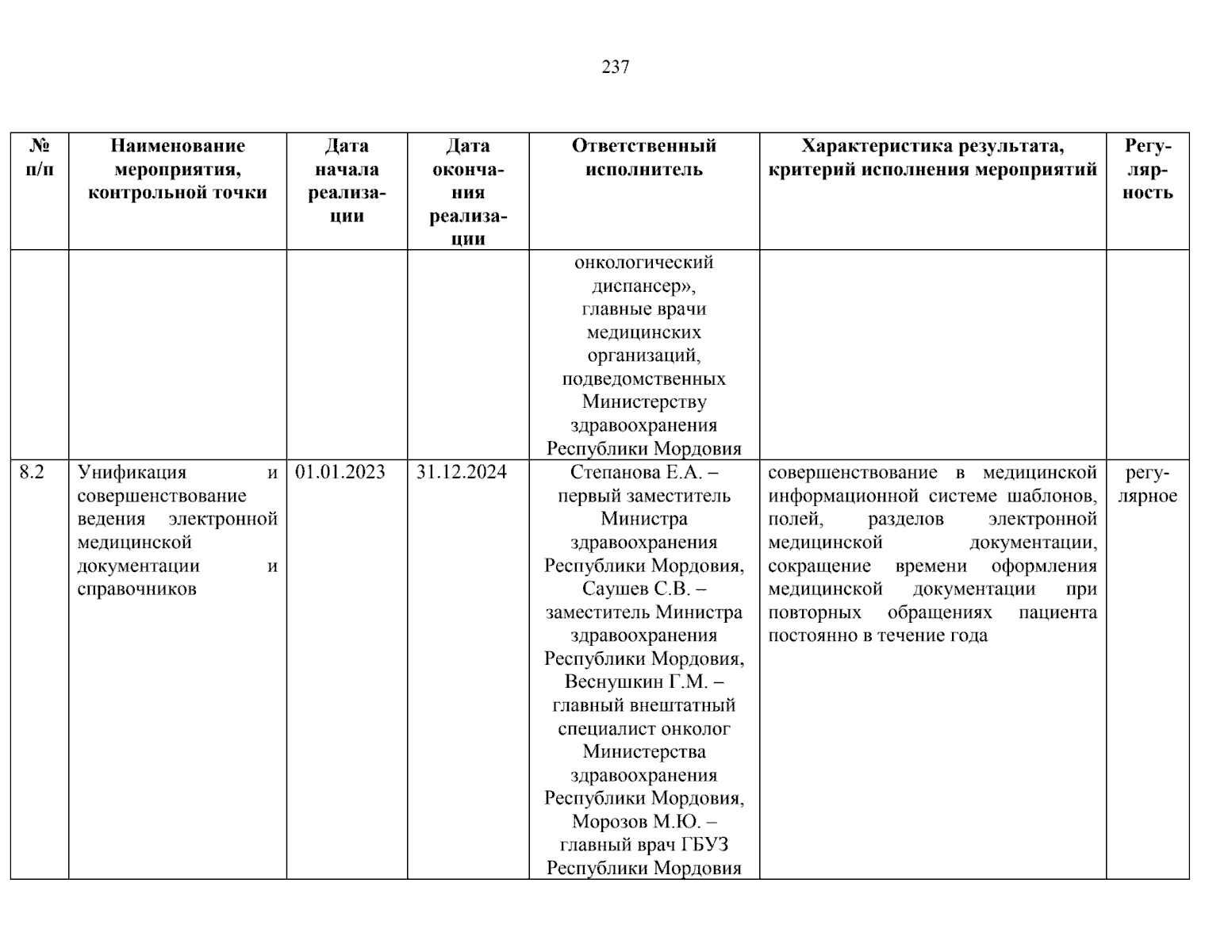 237

| № п/п | Наименование мероприятия, контрольной точки | Дата начала реализации | Дата окончания реализации | Ответственный исполнитель | Характеристика результата, критерий исполнения мероприятий | Регулярность |
|---|---|---|---|---|---|---|
| | | | | онкологический диспансер», главные врачи медицинских организаций, подведомственных Министерству здравоохранения Республики Мордовия | | |
| 8.2 | Унификация и совершенствование ведения электронной медицинской документации и справочников | 01.01.2023 | 31.12.2024 | Степанова Е.А. – первый заместитель Министра здравоохранения Республики Мордовия, Саушев С.В. – заместитель Министра здравоохранения Республики Мордовия, Веснушкин Г.М. – главный внештатный специалист онколог Министерства здравоохранения Республики Мордовия, Морозов М.Ю. – главный врач ГБУЗ Республики Мордовия | совершенствование в медицинской информационной системе шаблонов, полей, разделов электронной медицинской документации, сокращение времени оформления медицинской документации при повторных обращениях пациента постоянно в течение года | регулярное |